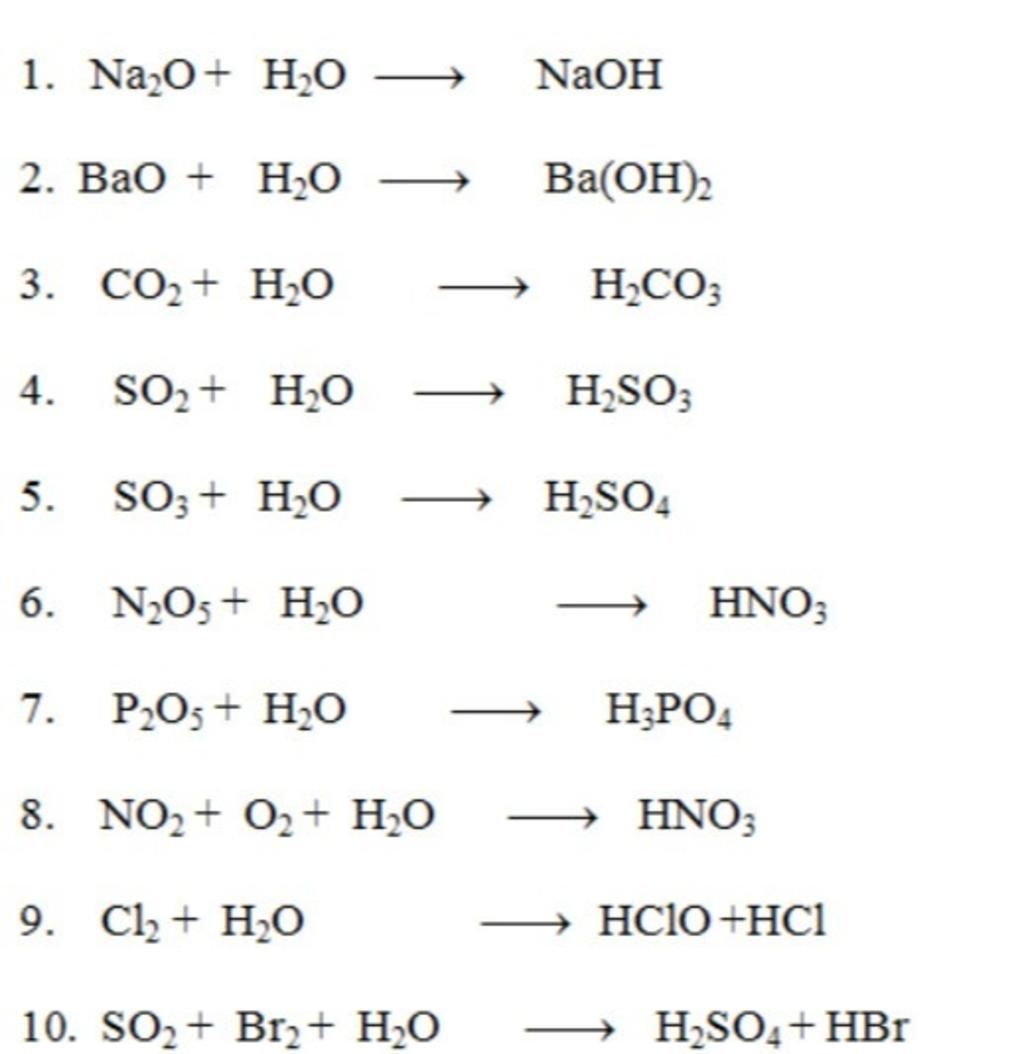 1. $Na_2O + H_2O \longrightarrow NaOH$

2. $BaO + H_2O \longrightarrow Ba(OH)_2$

3. $CO_2 + H_2O \longrightarrow H_2CO_3$

4. $SO_2 + H_2O \longrightarrow H_2SO_3$

5. $SO_3 + H_2O \longrightarrow H_2SO_4$

6. $N_2O_5 + H_2O \longrightarrow HNO_3$

7. $P_2O_5 + H_2O \longrightarrow H_3PO_4$

8. $NO_2 + O_2 + H_2O \longrightarrow HNO_3$

9. $Cl_2 + H_2O \longrightarrow HClO + HCl$

10. $SO_2 + Br_2 + H_2O \longrightarrow H_2SO_4 + HBr$